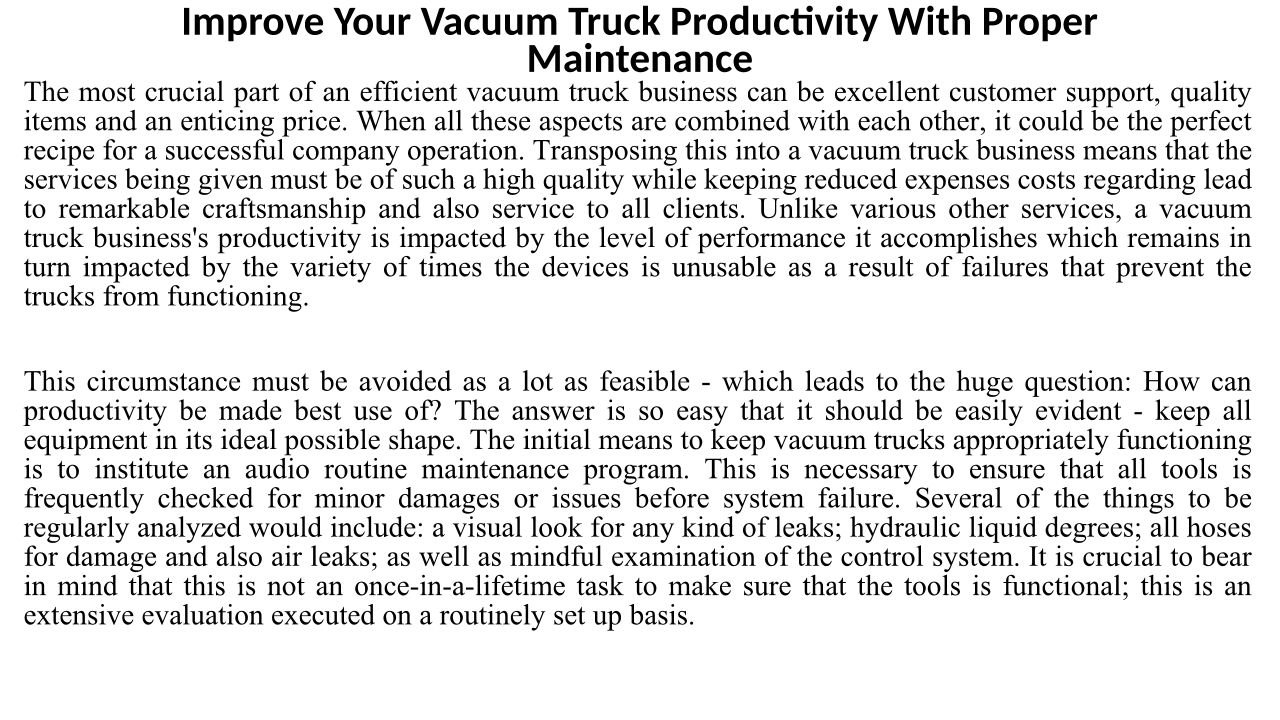 Improve Your Vacuum Truck Productivity With Proper Maintenance

The most crucial part of an efficient vacuum truck business can be excellent customer support, quality items and an enticing price. When all these aspects are combined with each other, it could be the perfect recipe for a successful company operation. Transposing this into a vacuum truck business means that the services being given must be of such a high quality while keeping reduced expenses costs regarding lead to remarkable craftsmanship and also service to all clients. Unlike various other services, a vacuum truck business's productivity is impacted by the level of performance it accomplishes which remains in turn impacted by the variety of times the devices is unusable as a result of failures that prevent the trucks from functioning.

This circumstance must be avoided as a lot as feasible - which leads to the huge question: How can productivity be made best use of? The answer is so easy that it should be easily evident - keep all equipment in its ideal possible shape. The initial means to keep vacuum trucks appropriately functioning is to institute an audio routine maintenance program. This is necessary to ensure that all tools is frequently checked for minor damages or issues before system failure. Several of the things to be regularly analyzed would include: a visual look for any kind of leaks; hydraulic liquid degrees; all hoses for damage and also air leaks; as well as mindful examination of the control system. It is crucial to bear in mind that this is not an once-in-a-lifetime task to make sure that the tools is functional; this is an extensive evaluation executed on a routinely set up basis.